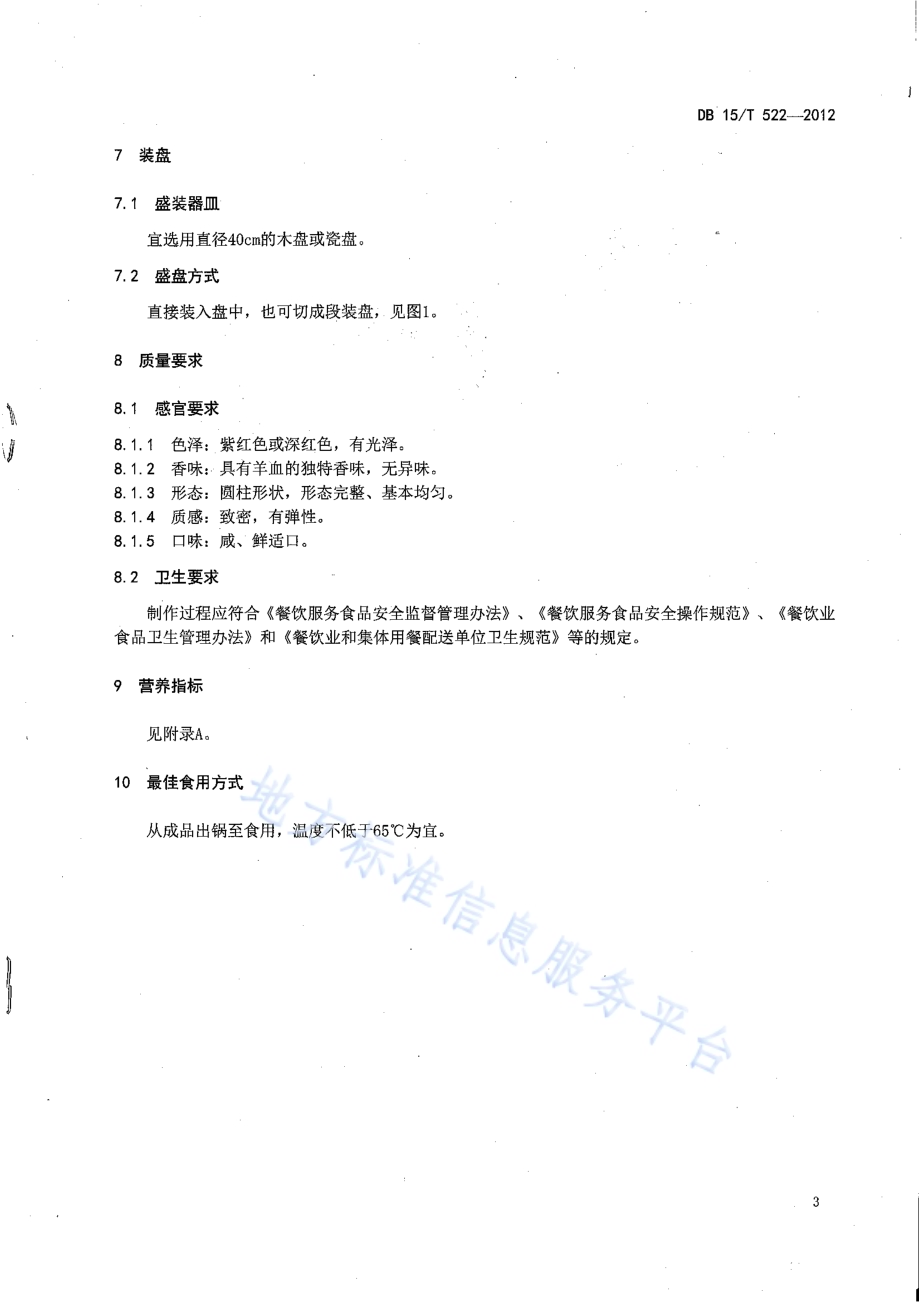 DB 15/T 522—2012

7 装盘

7.1 盛装器皿

宜选用直径40cm的木盘或瓷盘。

7.2 盛盘方式

直接装入盘中，也可切成段装盘，见图1。

8 质量要求

8.1 感官要求

8.1.1 色泽：紫红色或深红色，有光泽。
8.1.2 香味：具有羊血的独特香味，无异味。
8.1.3 形态：圆柱形状，形态完整、基本均匀。
8.1.4 质感：致密，有弹性。
8.1.5 口味：咸、鲜适口。

8.2 卫生要求

制作过程应符合《餐饮服务食品安全监督管理办法》、《餐饮服务食品安全操作规范》、《餐饮业食品卫生管理办法》和《餐饮业和集体用餐配送单位卫生规范》等的规定。

9 营养指标

见附录A。

10 最佳食用方式

从成品出锅至食用，温度不低于65℃为宜。

地方标准信息服务平台

3